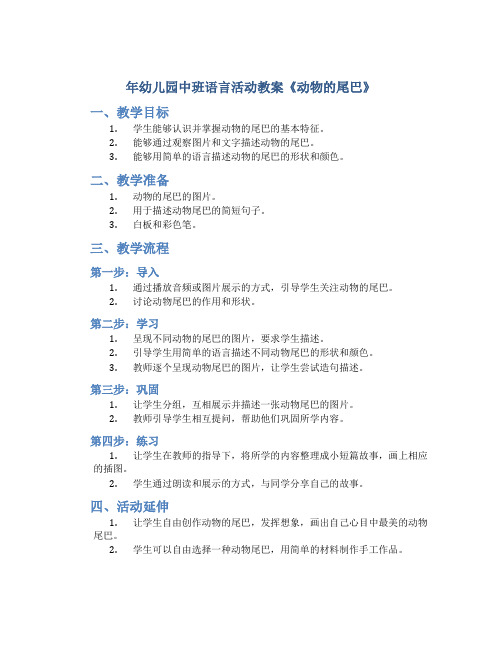 年幼儿园中班语言活动教案《动物的尾巴》

一、教学目标

1. 学生能够认识并掌握动物的尾巴的基本特征。
2. 能够通过观察图片和文字描述动物的尾巴。
3. 能够用简单的语言描述动物的尾巴的形状和颜色。

二、教学准备

1. 动物的尾巴的图片。
2. 用于描述动物尾巴的简短句子。
3. 白板和彩色笔。

三、教学流程

第一步：导入

1. 通过播放音频或图片展示的方式，引导学生关注动物的尾巴。
2. 讨论动物尾巴的作用和形状。

第二步：学习

1. 呈现不同动物的尾巴的图片，要求学生描述。
2. 引导学生用简单的语言描述不同动物尾巴的形状和颜色。
3. 教师逐个呈现动物尾巴的图片，让学生尝试造句描述。

第三步：巩固

1. 让学生分组，互相展示并描述一张动物尾巴的图片。
2. 教师引导学生相互提问，帮助他们巩固所学内容。

第四步：练习

1. 让学生在教师的指导下，将所学的内容整理成小短篇故事，画上相应的插图。
2. 学生通过朗读和展示的方式，与同学分享自己的故事。

四、活动延伸

1. 让学生自由创作动物的尾巴，发挥想象，画出自己心目中最美的动物尾巴。
2. 学生可以自由选择一种动物尾巴，用简单的材料制作手工作品。